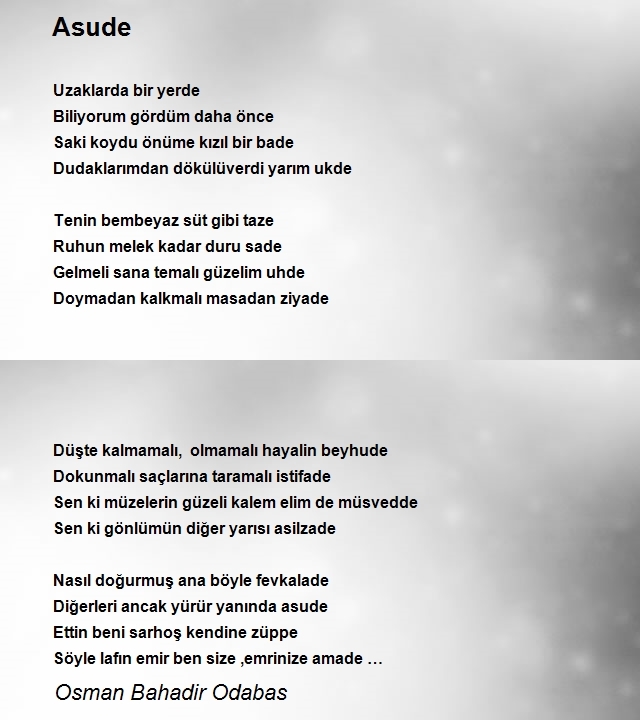 Asude

Uzaklarda bir yerde
Biliyorum gördüm daha önce
Saki koydu önüme kızıl bir bade
Dudaklarımdan dökülüverdi yarım ukde

Tenin bembeyaz süt gibi taze
Ruhun melek kadar duru sade
Gelmeli sana temalı güzelim uhde
Doymadan kalkmalı masadan ziyade

Düşte kalmamalı, olmamalı hayalin beyhude
Dokunmalı saçlarına taramalı istifade
Sen ki müzelerin güzeli kalem elim de müsvedde
Sen ki gönlümün diğer yarısı asilzade

Nasıl doğurmuş ana böyle fevkalade
Diğerleri ancak yürür yanında asude
Ettin beni sarhoş kendine züppe
Söyle lafın emir ben size ,emrinize amade …

Osman Bahadir Odabas